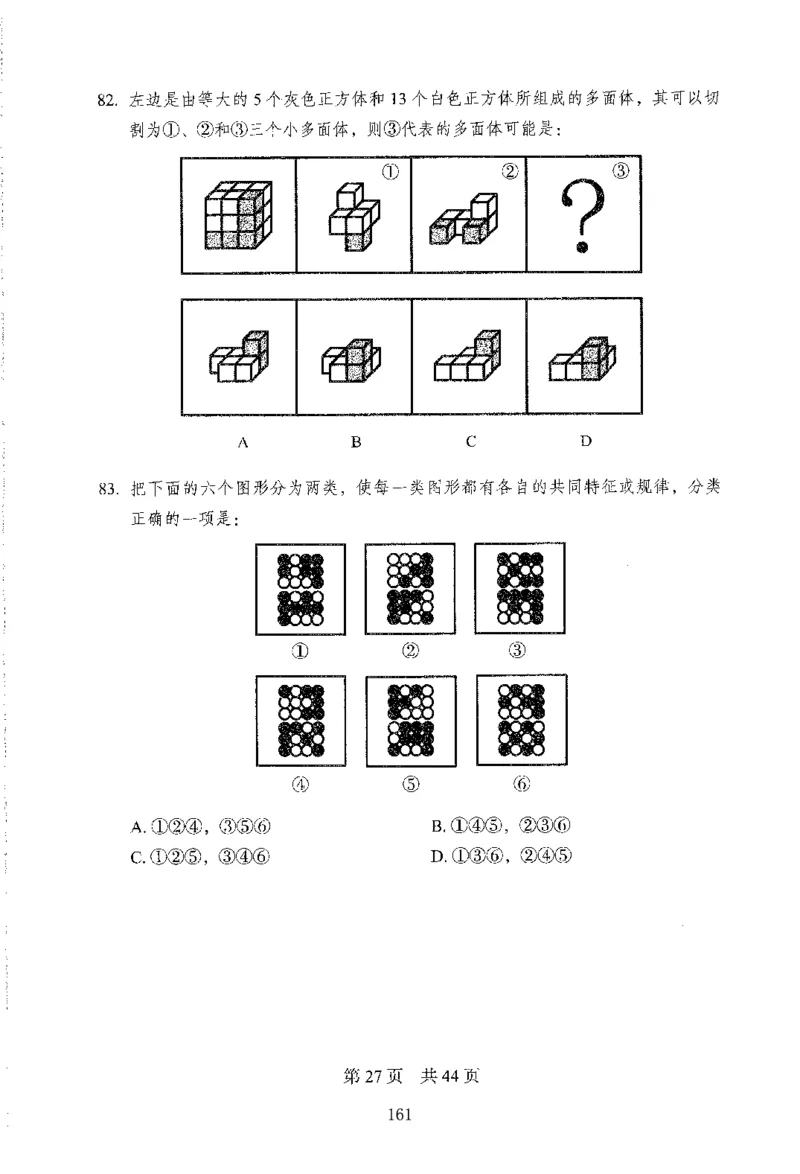 82. 左边是由等大的 5 个灰色正方体和 13 个白色正方体所组成的多面体，其可以切割为①、②和③三个小多面体，则③代表的多面体可能是：

① ② ③

?

A B C D

83. 把下面的六个图形分为两类，使每一类图形都有各自的共同特征或规律，分类正确的一项是：

① ② ③

④ ⑤ ⑥

A. ①②④，③⑤⑥
B. ①④⑤，②③⑥
C. ①②⑤，③④⑥
D. ①③⑥，②④⑤

第 27 页 共 44 页

161